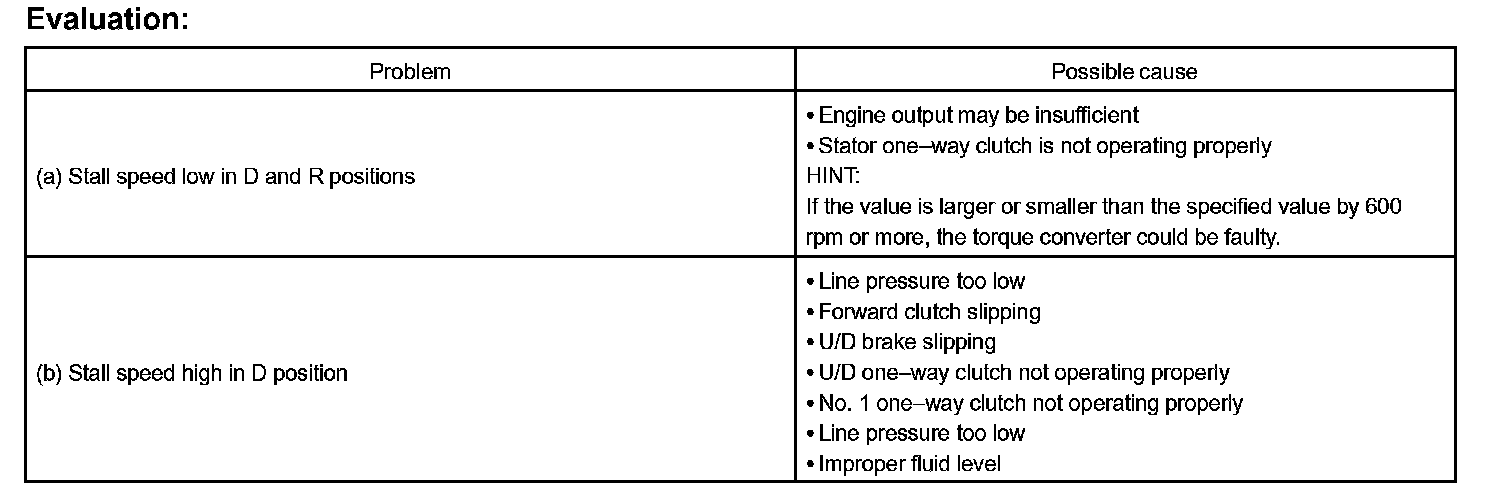 Evaluation:

| Problem | Possible cause |
|---|---|
| (a) Stall speed low in D and R positions | • Engine output may be insufficient<br>• Stator one–way clutch is not operating properly<br>HINT:<br>If the value is larger or smaller than the specified value by 600 rpm or more, the torque converter could be faulty. |
| (b) Stall speed high in D position | • Line pressure too low<br>• Forward clutch slipping<br>• U/D brake slipping<br>• U/D one–way clutch not operating properly<br>• No. 1 one–way clutch not operating properly<br>• Line pressure too low<br>• Improper fluid level |